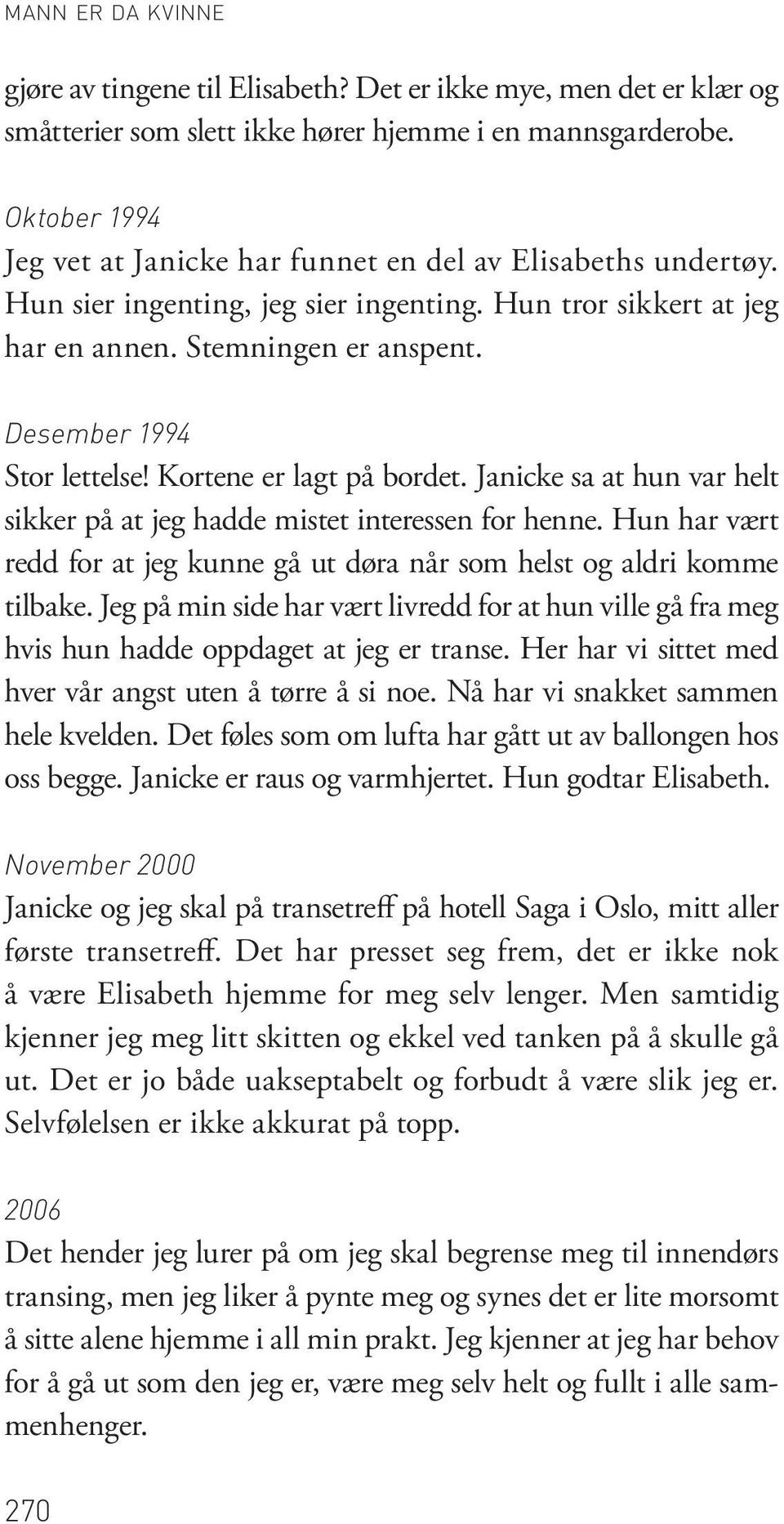 MANN ER DA KVINNE

gjøre av tingene til Elisabeth? Det er ikke mye, men det er klær og småtterier som slett ikke hører hjemme i en mannsgarderobe.

Oktober 1994
Jeg vet at Janicke har funnet en del av Elisabeths undertøy. Hun sier ingenting, jeg sier ingenting. Hun tror sikkert at jeg har en annen. Stemningen er anspent.

Desember 1994
Stor lettelse! Kortene er lagt på bordet. Janicke sa at hun var helt sikker på at jeg hadde mistet interessen for henne. Hun har vært redd for at jeg kunne gå ut døra når som helst og aldri komme tilbake. Jeg på min side har vært livredd for at hun ville gå fra meg hvis hun hadde oppdaget at jeg er transe. Her har vi sittet med hver vår angst uten å tørre å si noe. Nå har vi snakket sammen hele kvelden. Det føles som om lufta har gått ut av ballongen hos oss begge. Janicke er raus og varmhjertet. Hun godtar Elisabeth.

November 2000
Janicke og jeg skal på transetreff på hotell Saga i Oslo, mitt aller første transetreff. Det har presset seg frem, det er ikke nok å være Elisabeth hjemme for meg selv lenger. Men samtidig kjenner jeg meg litt skitten og ekkel ved tanken på å skulle gå ut. Det er jo både uakseptabelt og forbudt å være slik jeg er. Selvfølelsen er ikke akkurat på topp.

2006
Det hender jeg lurer på om jeg skal begrense meg til innendørs transing, men jeg liker å pynte meg og synes det er lite morsomt å sitte alene hjemme i all min prakt. Jeg kjenner at jeg har behov for å gå ut som den jeg er, være meg selv helt og fullt i alle sammenhenger.

270